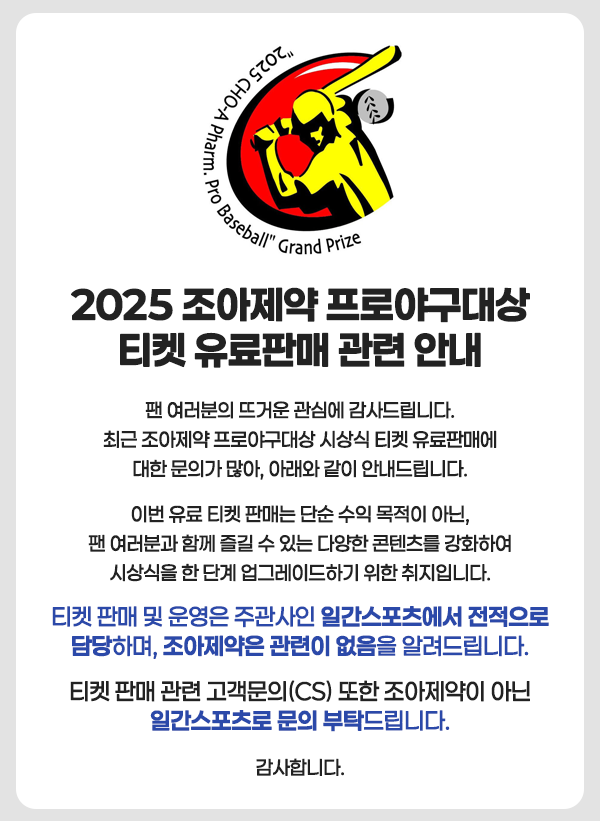 "2025 CHO-A Pharm. Pro Baseball" Grand Prize

2025 조아제약 프로야구대상
티켓 유료판매 관련 안내

팬 여러분의 뜨거운 관심에 감사드립니다.
최근 조아제약 프로야구대상 시상식 티켓 유료판매에
대한 문의가 많아, 아래와 같이 안내드립니다.

이번 유료 티켓 판매는 단순 수익 목적이 아닌,
팬 여러분과 함께 즐길 수 있는 다양한 콘텐츠를 강화하여
시상식을 한 단계 업그레이드하기 위한 취지입니다.

티켓 판매 및 운영은 주관사인 일간스포츠에서 전적으로
담당하며, 조아제약은 관련이 없음을 알려드립니다.

티켓 판매 관련 고객문의(CS) 또한 조아제약이 아닌
일간스포츠로 문의 부탁드립니다.

감사합니다.